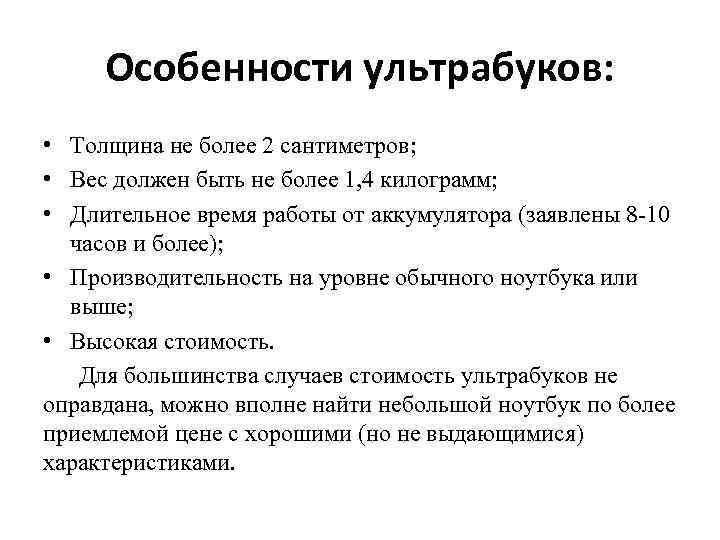 Особенности ультрабуков:

• Толщина не более 2 сантиметров;
• Вес должен быть не более 1,4 килограмм;
• Длительное время работы от аккумулятора (заявлены 8-10 часов и более);
• Производительность на уровне обычного ноутбука или выше;
• Высокая стоимость.

Для большинства случаев стоимость ультрабуков не оправдана, можно вполне найти небольшой ноутбук по более приемлемой цене с хорошими (но не выдающимися) характеристиками.